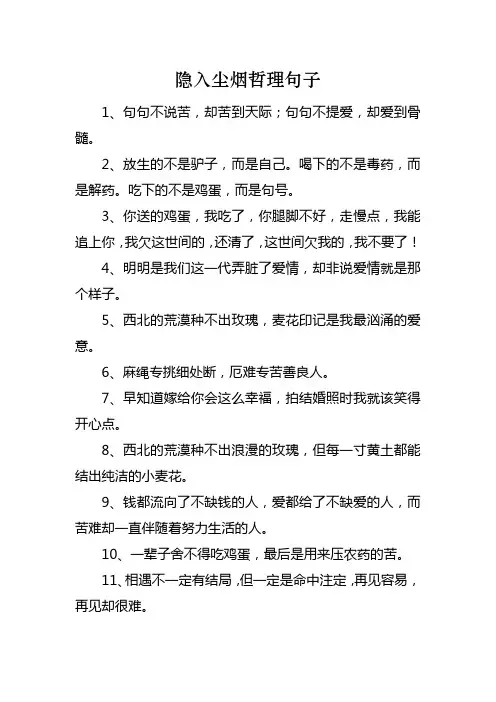 隐入尘烟哲理句子

1、句句不说苦，却苦到天际；句句不提爱，却爱到骨髓。

2、放生的不是驴子，而是自己。喝下的不是毒药，而是解药。吃下的不是鸡蛋，而是句号。

3、你送的鸡蛋，我吃了，你腿脚不好，走慢点，我能追上你，我欠这世间的，还清了，这世间欠我的，我不要了！

4、明明是我们这一代弄脏了爱情，却非说爱情就是那个样子。

5、西北的荒漠种不出玫瑰，麦花印记是我最汹涌的爱意。

6、麻绳专挑细处断，厄难专苦善良人。

7、早知道嫁给你会这么幸福，拍结婚照时我就该笑得开心点。

8、西北的荒漠种不出浪漫的玫瑰，但每一寸黄土都能结出纯洁的小麦花。

9、钱都流向了不缺钱的人，爱都给了不缺爱的人，而苦难却一直伴随着努力生活的人。

10、一辈子舍不得吃鸡蛋，最后是用来压农药的苦。

11、相遇不一定有结局，但一定是命中注定，再见容易，再见却很难。